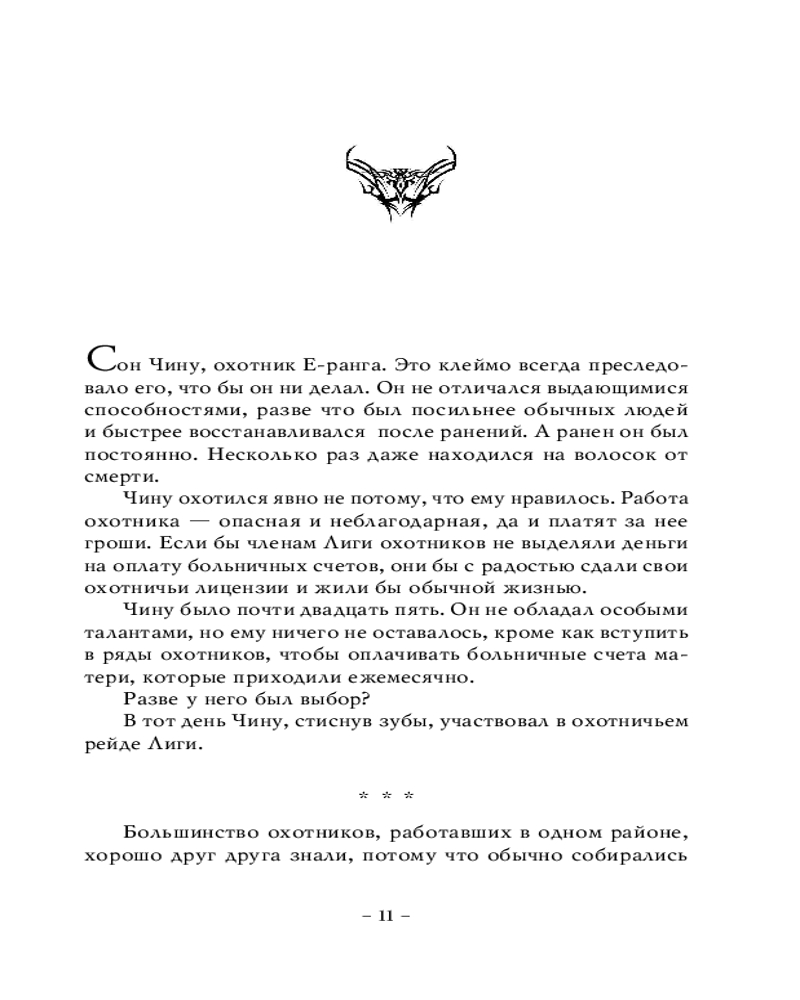 Сон Чину, охотник Е-ранга. Это клеймо всегда преследовало его, что бы он ни делал. Он не отличался выдающимися способностями, разве что был посильнее обычных людей и быстрее восстанавливался после ранений. А ранен он был постоянно. Несколько раз даже находился на волосок от смерти.

Чину охотился явно не потому, что ему нравилось. Работа охотника — опасная и неблагодарная, да и платят за нее гроши. Если бы членам Лиги охотников не выделяли деньги на оплату больничных счетов, они бы с радостью сдали свои охотничьи лицензии и жили бы обычной жизнью.

Чину было почти двадцать пять. Он не обладал особыми талантами, но ему ничего не оставалось, кроме как вступить в ряды охотников, чтобы оплачивать больничные счета матери, которые приходили ежемесячно.

Разве у него был выбор?

В тот день Чину, стиснув зубы, участвовал в охотничьем рейде Лиги.

* * *

Большинство охотников, работавших в одном районе, хорошо друг друга знали, потому что обычно собирались

– 11 –